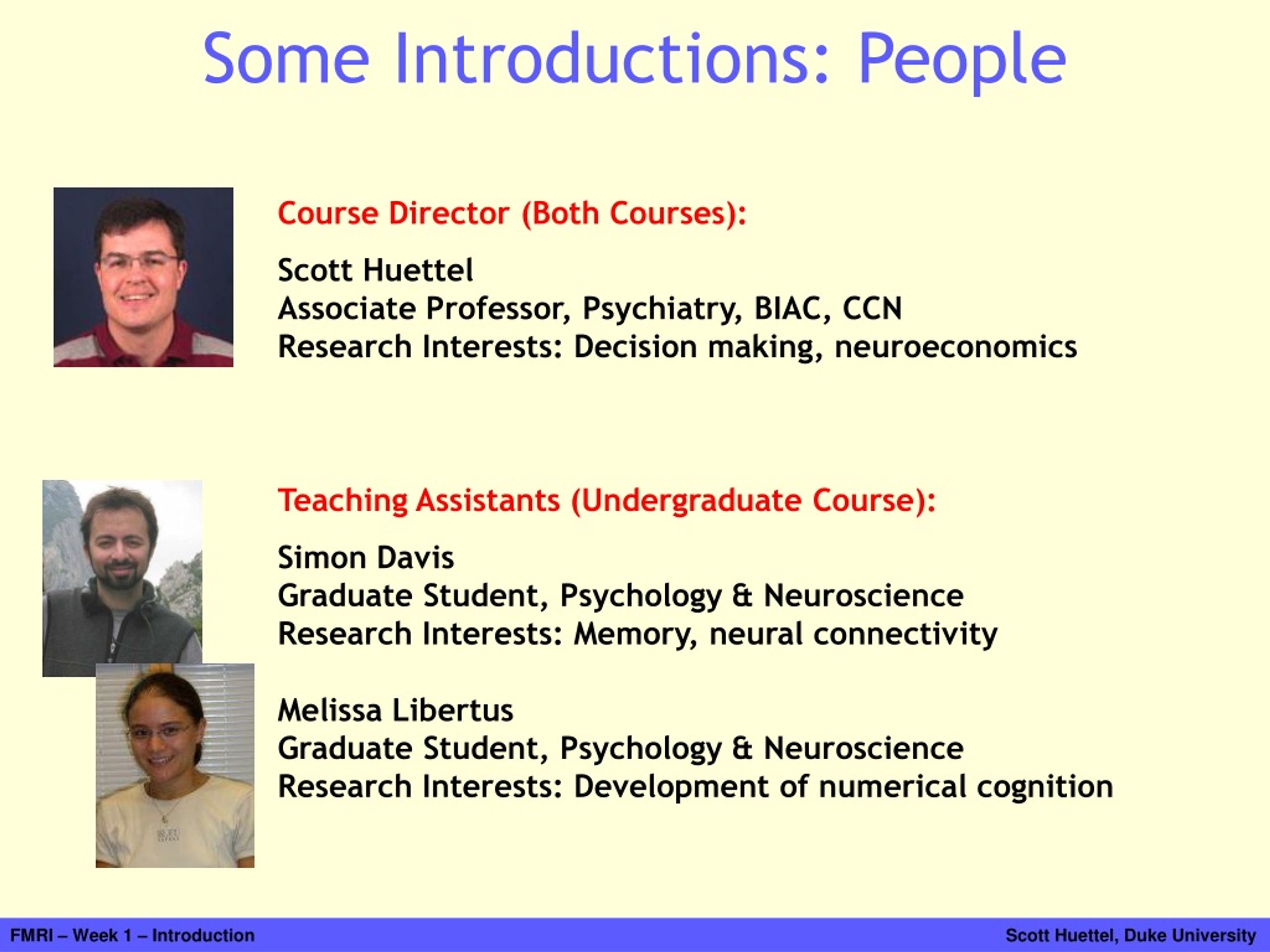 Some Introductions: People

Course Director (Both Courses):

Scott Huettel
Associate Professor, Psychiatry, BIAC, CCN
Research Interests: Decision making, neuroeconomics

Teaching Assistants (Undergraduate Course):

Simon Davis
Graduate Student, Psychology & Neuroscience
Research Interests: Memory, neural connectivity

Melissa Libertus
Graduate Student, Psychology & Neuroscience
Research Interests: Development of numerical cognition

FMRI – Week 1 – Introduction

Scott Huettel, Duke University